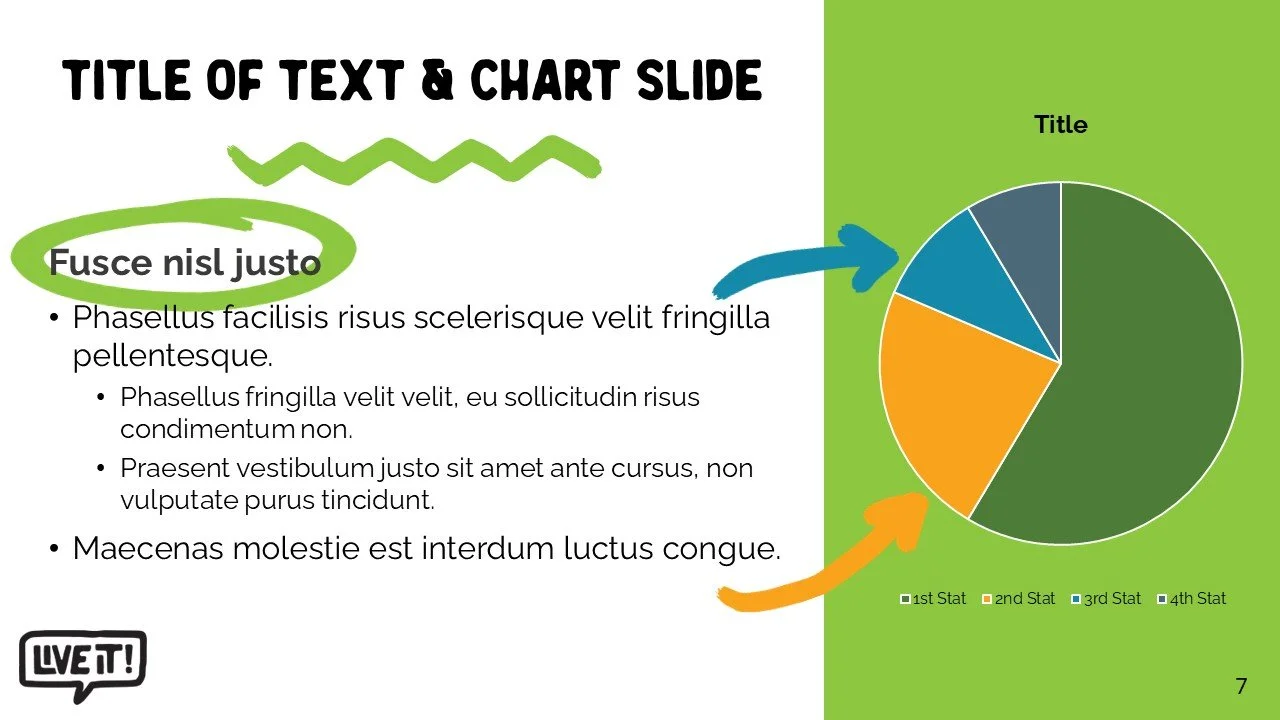 TITLE OF TEXT & CHART SLIDE

Fusce nisl justo

• Phasellus facilisis risus scelerisque velit fringilla pellentesque.
  • Phasellus fringilla velit velit, eu sollicitudin risus condimentum non.
  • Praesent vestibulum justo sit amet ante cursus, non vulputate purus tincidunt.
• Maecenas molestie est interdum luctus congue.

Title

1st Stat 2nd Stat 3rd Stat 4th Stat

LIVE IT!

7